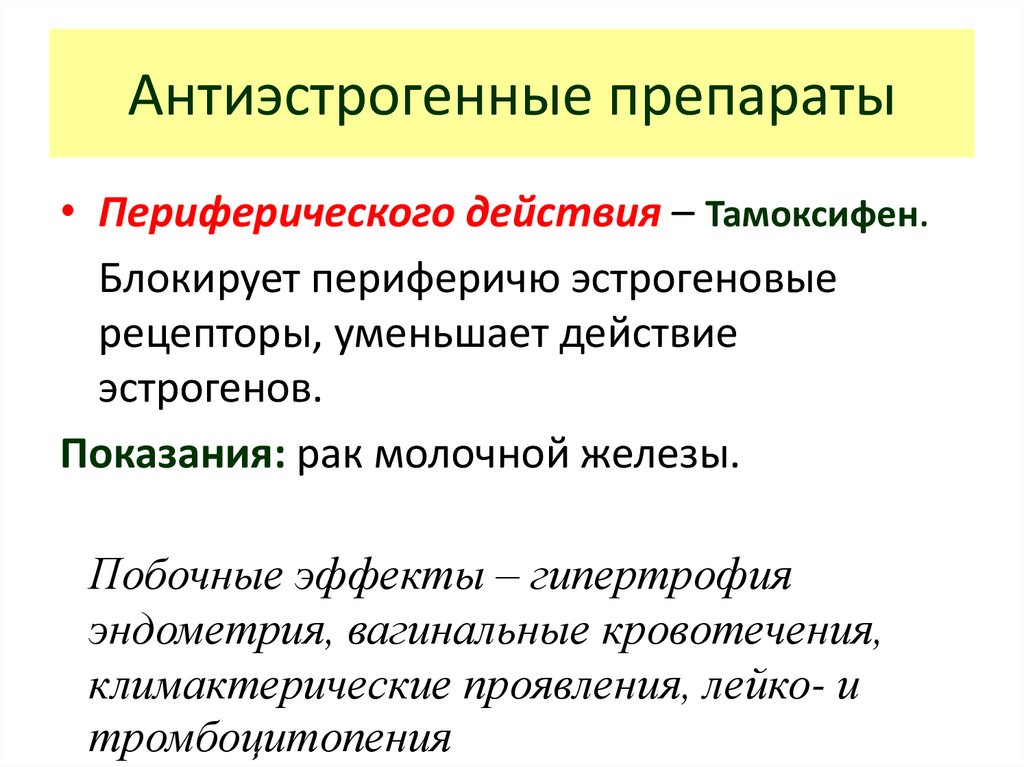 Антиэстрогенные препараты

• Периферического действия – Тамоксифен.

Блокирует периферичю эстрогеновые рецепторы, уменьшает действие эстрогенов.

Показания: рак молочной железы.

Побочные эффекты – гипертрофия эндометрия, вагинальные кровотечения, климактерические проявления, лейко- и тромбоцитопения